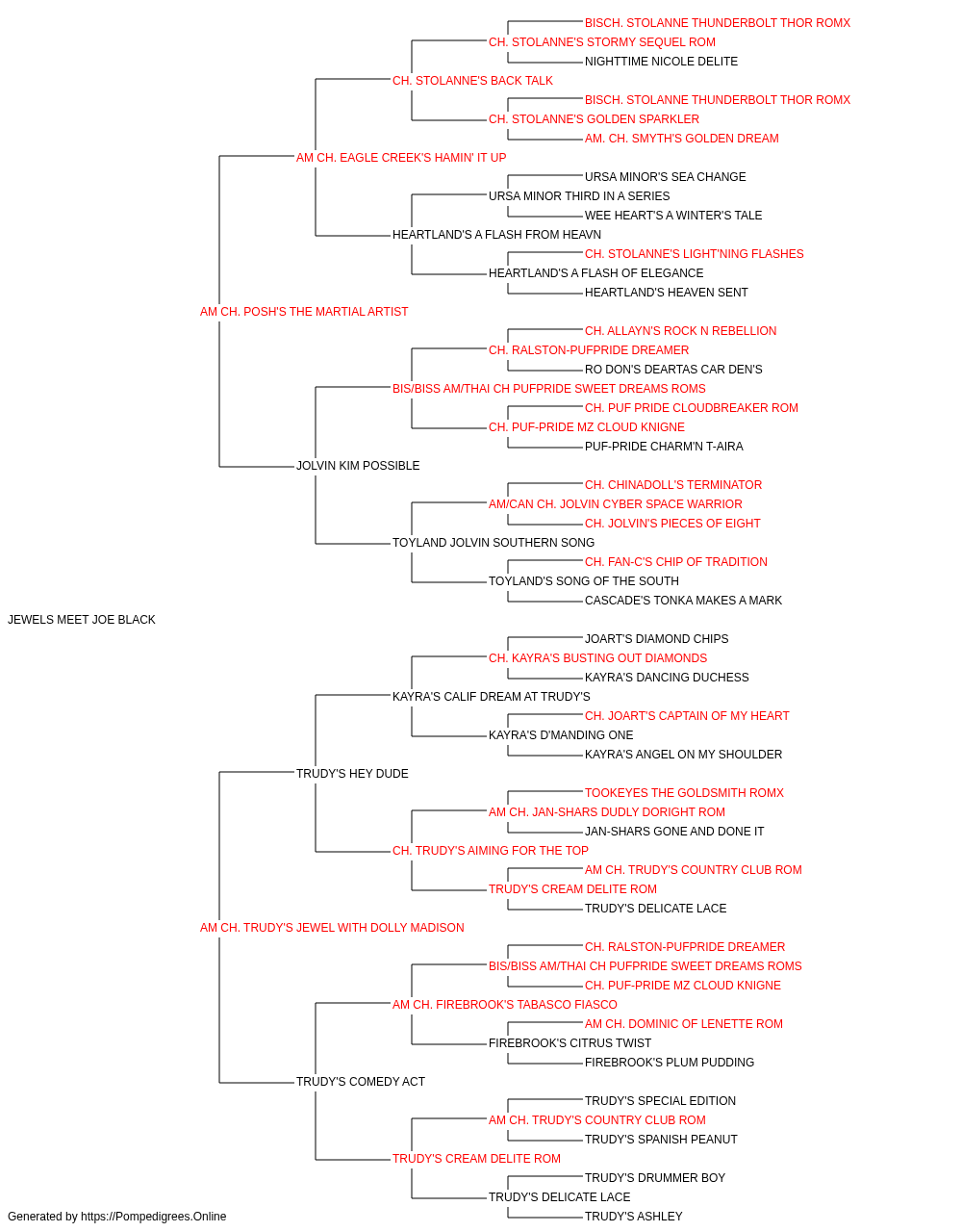 BISCH. STOLANNE THUNDERBOLT THOR ROMX
CH. STOLANNE'S STORMY SEQUEL ROM
NIGHTTIME NICOLE DELITE
CH. STOLANNE'S BACK TALK
BISCH. STOLANNE THUNDERBOLT THOR ROMX
CH. STOLANNE'S GOLDEN SPARKLER
AM. CH. SMYTH'S GOLDEN DREAM
AM CH. EAGLE CREEK'S HAMIN' IT UP
URSA MINOR'S SEA CHANGE
URSA MINOR THIRD IN A SERIES
WEE HEART'S A WINTER'S TALE
HEARTLAND'S A FLASH FROM HEAVN
CH. STOLANNE'S LIGHT'NING FLASHES
HEARTLAND'S A FLASH OF ELEGANCE
HEARTLAND'S HEAVEN SENT
AM CH. POSH'S THE MARTIAL ARTIST
CH. ALLAYN'S ROCK N REBELLION
CH. RALSTON-PUFPRIDE DREAMER
RO DON'S DEARTAS CAR DEN'S
BIS/BISS AM/THAI CH PUFPRIDE SWEET DREAMS ROMS
CH. PUF PRIDE CLOUDBREAKER ROM
CH. PUF-PRIDE MZ CLOUD KNIGNE
PUF-PRIDE CHARM'N T-AIRA
JOLVIN KIM POSSIBLE
CH. CHINADOLL'S TERMINATOR
AM/CAN CH. JOLVIN CYBER SPACE WARRIOR
CH. JOLVIN'S PIECES OF EIGHT
TOYLAND JOLVIN SOUTHERN SONG
CH. FAN-C'S CHIP OF TRADITION
TOYLAND'S SONG OF THE SOUTH
CASCADE'S TONKA MAKES A MARK
JEWELS MEET JOE BLACK
JOART'S DIAMOND CHIPS
CH. KAYRA'S BUSTING OUT DIAMONDS
KAYRA'S DANCING DUCHESS
KAYRA'S CALIF DREAM AT TRUDY'S
CH. JOART'S CAPTAIN OF MY HEART
KAYRA'S D'MANDING ONE
KAYRA'S ANGEL ON MY SHOULDER
TRUDY'S HEY DUDE
TOOKEYES THE GOLDSMITH ROMX
AM CH. JAN-SHARS DUDLY DORIGHT ROM
JAN-SHARS GONE AND DONE IT
CH. TRUDY'S AIMING FOR THE TOP
AM CH. TRUDY'S COUNTRY CLUB ROM
TRUDY'S CREAM DELITE ROM
TRUDY'S DELICATE LACE
AM CH. TRUDY'S JEWEL WITH DOLLY MADISON
CH. RALSTON-PUFPRIDE DREAMER
BIS/BISS AM/THAI CH PUFPRIDE SWEET DREAMS ROMS
CH. PUF-PRIDE MZ CLOUD KNIGNE
AM CH. FIREBROOK'S TABASCO FIASCO
AM CH. DOMINIC OF LENETTE ROM
FIREBROOK'S CITRUS TWIST
FIREBROOK'S PLUM PUDDING
TRUDY'S COMEDY ACT
TRUDY'S SPECIAL EDITION
AM CH. TRUDY'S COUNTRY CLUB ROM
TRUDY'S SPANISH PEANUT
TRUDY'S CREAM DELITE ROM
TRUDY'S DRUMMER BOY
TRUDY'S DELICATE LACE
TRUDY'S ASHLEY
Generated by https://Pompedigrees.Online